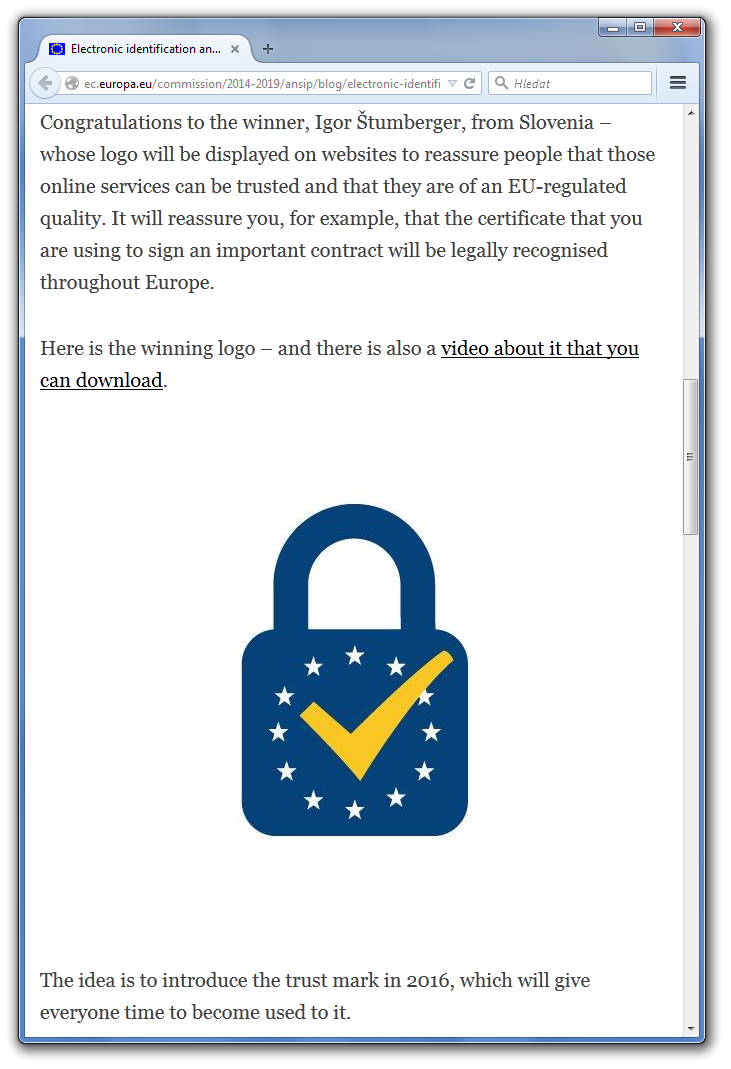 Electronic identification an...

ec.europa.eu/commission/2014-2019/ansip/blog/electronic-identifi

Hledat

Congratulations to the winner, Igor Štumberger, from Slovenia – whose logo will be displayed on websites to reassure people that those online services can be trusted and that they are of an EU-regulated quality. It will reassure you, for example, that the certificate that you are using to sign an important contract will be legally recognised throughout Europe.

Here is the winning logo – and there is also a video about it that you can download.

The idea is to introduce the trust mark in 2016, which will give everyone time to become used to it.